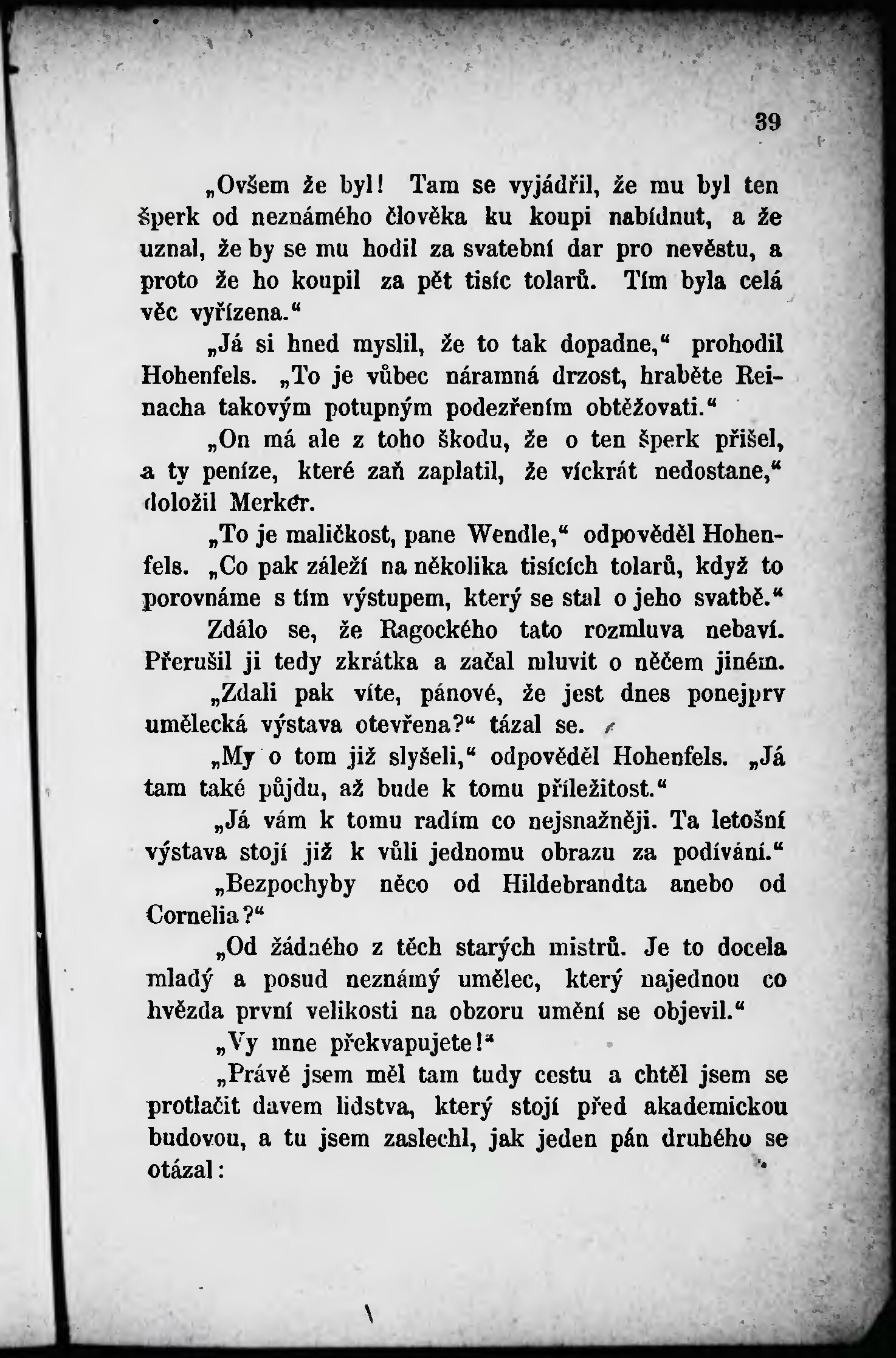 39

„Ovšem že byl! Tam se vyjádřil, že mu byl ten šperk od neznámého člověka ku koupi nabídnut, a že uznal, že by se mu hodil za svatební dar pro nevěstu, a proto že ho koupil za pět tisíc tolarů. Tím byla celá věc vyřízena.“

„Já si hned myslil, že to tak dopadne,“ prohodil Hohenfels. „To je vůbec náramná drzost, hraběte Reinacha takovým potupným podezřením obtěžovati.“

„On má ale z toho škodu, že o ten šperk přišel, a ty peníze, které zaň zaplatil, že víckrát nedostane,“ doložil Merker.

„To je maličkost, pane Wendle,“ odpověděl Hohenfels. „Co pak záleží na několika tisících tolarů, když to porovnáme s tím výstupem, který se stal o jeho svatbě.“

Zdálo se, že Ragockého tato rozmluva nebaví. Přerušil ji tedy zkrátka a začal mluvit o něčem jiném.

„Zdali pak víte, pánové, že jest dnes ponejprv umělecká výstava otevřena?“ tázal se.

„My o tom již slyšeli,“ odpověděl Hohenfels. „Já tam také půjdu, až bude k tomu příležitost.“

„Já vám k tomu radím co nejsnažněji. Ta letošní výstava stojí již k vůli jednomu obrazu za podívání.“

„Bezpochyby něco od Hildebrandta anebo od Cornelia?“

„Od žádného z těch starých mistrů. Je to docela mladý a posud neznámý umělec, který najednou co hvězda první velikosti na obzoru umění se objevil.“

„Vy mne překvapujete!“

„Právě jsem měl tam tudy cestu a chtěl jsem se protlačit davem lidstva, který stojí před akademickou budovou, a tu jsem zaslechl, jak jeden pán druhého se otázal: